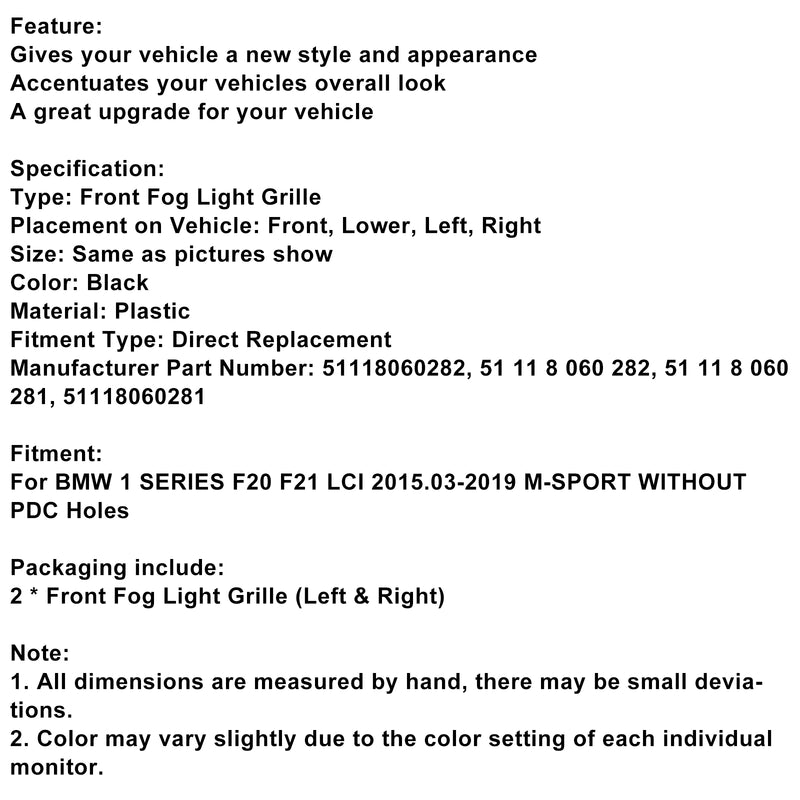 Feature:
Gives your vehicle a new style and appearance
Accentuates your vehicles overall look
A great upgrade for your vehicle

Specification:
Type: Front Fog Light Grille
Placement on Vehicle: Front, Lower, Left, Right
Size: Same as pictures show
Color: Black
Material: Plastic
Fitment Type: Direct Replacement
Manufacturer Part Number: 51118060282, 51 11 8 060 282, 51 11 8 060 281, 51118060281

Fitment:
For BMW 1 SERIES F20 F21 LCI 2015.03-2019 M-SPORT WITHOUT PDC Holes

Packaging include:
2 * Front Fog Light Grille (Left & Right)

Note:
1. All dimensions are measured by hand, there may be small deviations.
2. Color may vary slightly due to the color setting of each individual monitor.